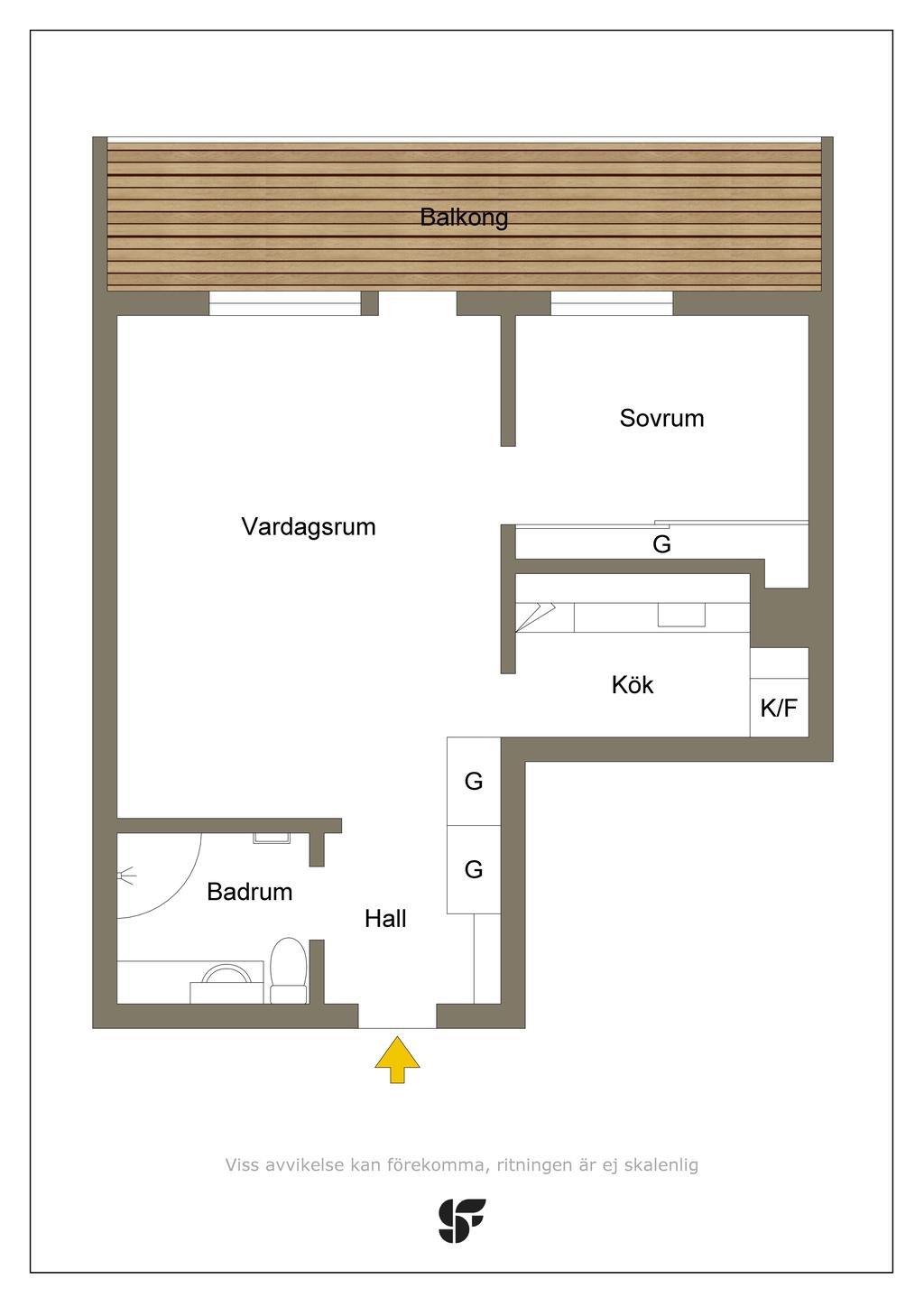 Balkong

Sovrum

Vardagsrum

G

Kök

K/F

G

G

Badrum

Hall

Viss avvikelse kan förekomma, ritningen är ej skalenlig